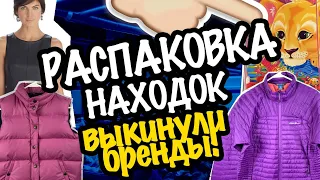 РАСПАКОВКА НАХОДОК
ВЫКИНУЛИ БРЕНДЫ!